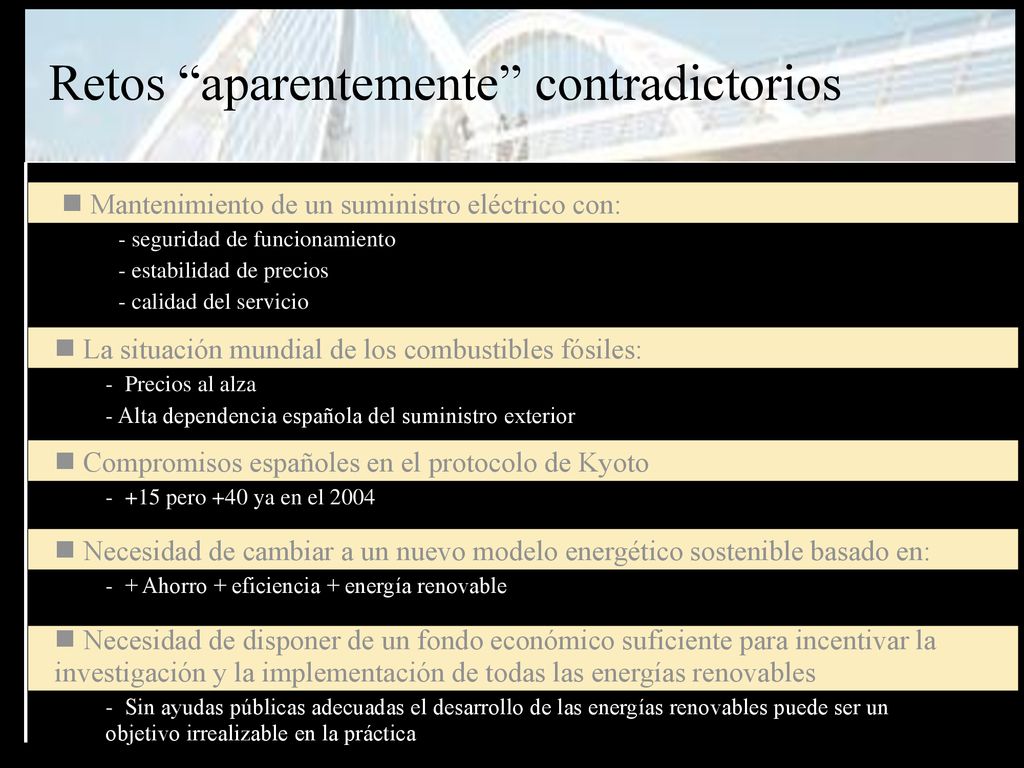 Retos “aparentemente” contradictorios

■ Mantenimiento de un suministro eléctrico con:

- seguridad de funcionamiento
- estabilidad de precios
- calidad del servicio

■ La situación mundial de los combustibles fósiles:

- Precios al alza
- Alta dependencia española del suministro exterior

■ Compromisos españoles en el protocolo de Kyoto

- +15 pero +40 ya en el 2004

■ Necesidad de cambiar a un nuevo modelo energético sostenible basado en:

- + Ahorro + eficiencia + energía renovable

■ Necesidad de disponer de un fondo económico suficiente para incentivar la investigación y la implementación de todas las energías renovables

- Sin ayudas públicas adecuadas el desarrollo de las energías renovables puede ser un objetivo irrealizable en la práctica